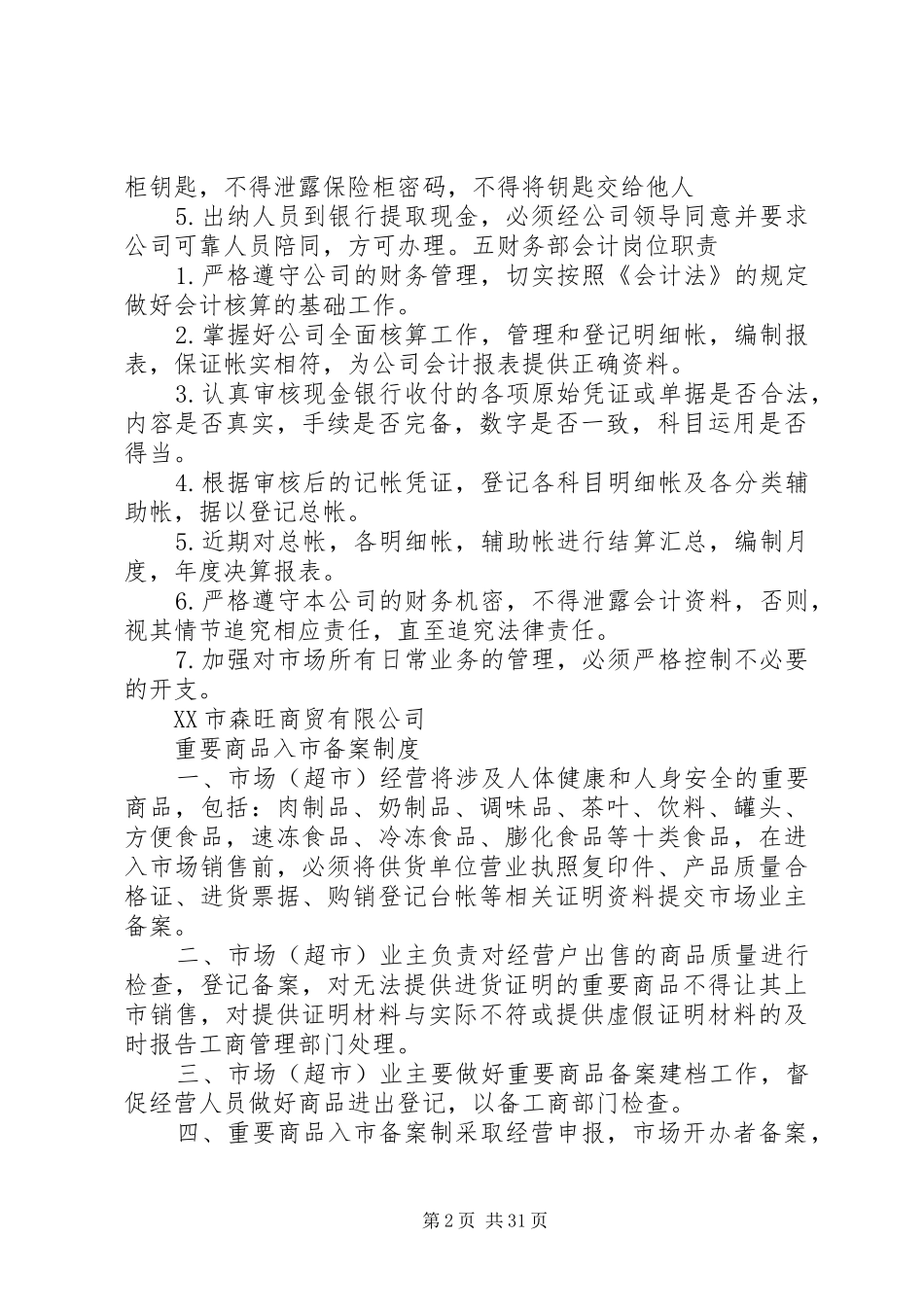 柜钥匙，不得泄露保险柜密码，不得将钥匙交给他人

5.出纳人员到银行提取现金，必须经公司领导同意并要求公司可靠人员陪同，方可办理。五财务部会计岗位职责

1.严格遵守公司的财务管理，切实按照《会计法》的规定做好会计核算的基础工作。

2.掌握好公司全面核算工作，管理和登记明细帐，编制报表，保证帐实相符，为公司会计报表提供正确资料。

3.认真审核现金银行收付的各项原始凭证或单据是否合法，内容是否真实，手续是否完备，数字是否一致，科目运用是否得当。

4.根据审核后的记帐凭证，登记各科目明细帐及各分类辅助帐，据以登记总帐。

5.近期对总帐，各明细帐，辅助帐进行结算汇总，编制月度，年度决算报表。

6.严格遵守本公司的财务机密，不得泄露会计资料，否则，视其情节追究相应责任，直至追究法律责任。

7.加强对市场所有日常业务的管理，必须严格控制不必要的开支。

XX市森旺商贸有限公司

重要商品入市备案制度

一、市场（超市）经营将涉及人体健康和人身安全的重要商品，包括：肉制品、奶制品、调味品、茶叶、饮料、罐头、方便食品，速冻食品、冷冻食品、膨化食品等十类食品，在进入市场销售前，必须将供货单位营业执照复印件、产品质量合格证、进货票据、购销登记台帐等相关证明资料提交市场业主备案。

二、市场（超市）业主负责对经营户出售的商品质量进行检查，登记备案，对无法提供进货证明的重要商品不得让其上市销售，对提供证明材料与实际不符或提供虚假证明材料的及时报告工商管理部门处理。

三、市场（超市）业主要做好重要商品备案建档工作，督促经营人员做好商品进出登记，以备工商部门检查。

四、重要商品入市备案制采取经营申报，市场开办者备案，

第2页 共31页